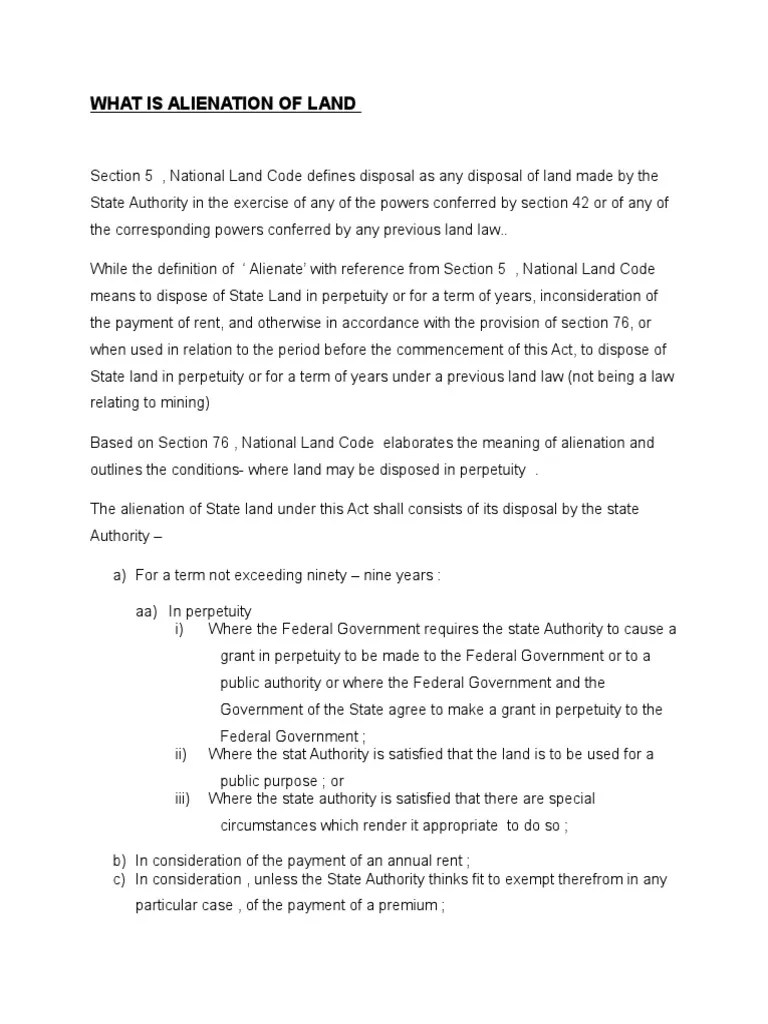 WHAT IS ALIENATION OF LAND

Section 5 , National Land Code defines disposal as any disposal of land made by the State Authority in the exercise of any of the powers conferred by section 42 or of any of the corresponding powers conferred by any previous land law..

While the definition of ' Alienate' with reference from Section 5 , National Land Code means to dispose of State Land in perpetuity or for a term of years, inconsideration of the payment of rent, and otherwise in accordance with the provision of section 76, or when used in relation to the period before the commencement of this Act, to dispose of State land in perpetuity or for a term of years under a previous land law (not being a law relating to mining)

Based on Section 76 , National Land Code elaborates the meaning of alienation and outlines the conditions- where land may be disposed in perpetuity .

The alienation of State land under this Act shall consists of its disposal by the state Authority –

a) For a term not exceeding ninety – nine years :

aa) In perpetuity
i) Where the Federal Government requires the state Authority to cause a grant in perpetuity to be made to the Federal Government or to a public authority or where the Federal Government and the Government of the State agree to make a grant in perpetuity to the Federal Government ;
ii) Where the stat Authority is satisfied that the land is to be used for a public purpose ; or
iii) Where the state authority is satisfied that there are special circumstances which render it appropriate to do so ;

b) In consideration of the payment of an annual rent ;
c) In consideration , unless the State Authority thinks fit to exempt therefrom in any particular case , of the payment of a premium ;